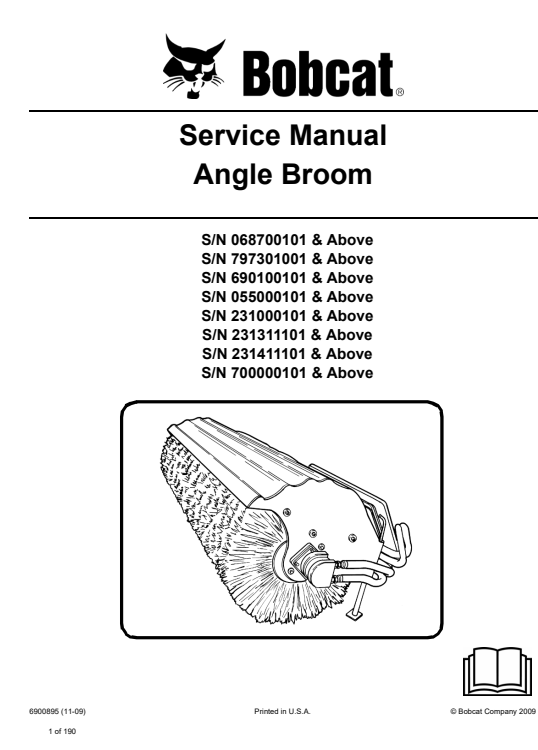 Bobcat®

Service Manual
Angle Broom

S/N 068700101 & Above
S/N 797301001 & Above
S/N 690100101 & Above
S/N 055000101 & Above
S/N 231000101 & Above
S/N 231311101 & Above
S/N 231411101 & Above
S/N 700000101 & Above

6900895 (11-09)

Printed in U.S.A.

© Bobcat Company 2009

1 of 190